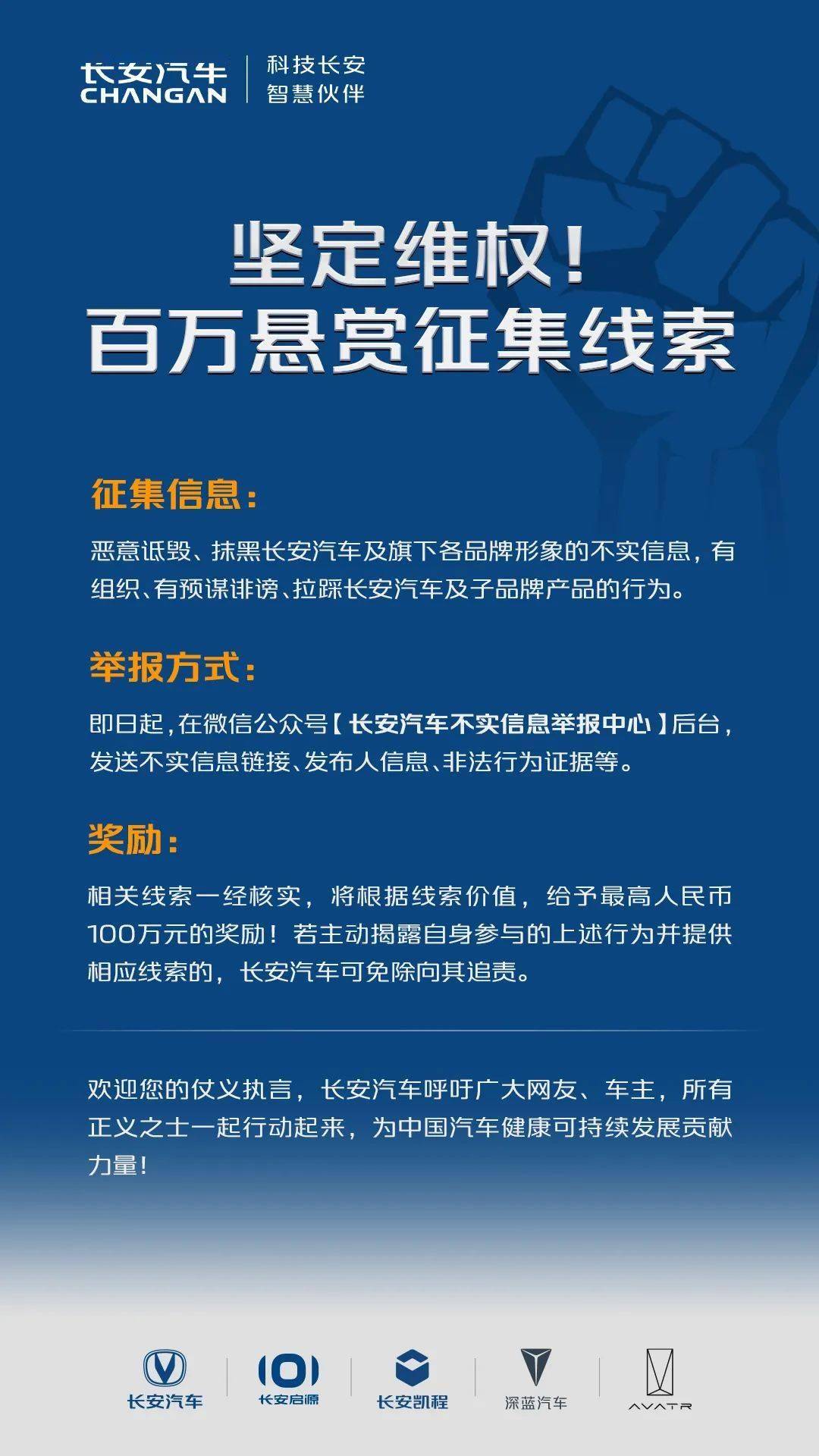 长安汽车
CHANGAN
科技长安
智慧伙伴

坚定维权！
百万悬赏征集线索

征集信息：

恶意诋毁、抹黑长安汽车及旗下各品牌形象的不实信息，有组织、有预谋诽谤、拉踩长安汽车及子品牌产品的行为。

举报方式：

即日起，在微信公众号【长安汽车不实信息举报中心】后台，发送不实信息链接、发布人信息、非法行为证据等。

奖励：

相关线索一经核实，将根据线索价值，给予最高人民币100万元的奖励！若主动揭露自身参与的上述行为并提供相应线索的，长安汽车可免除向其追责。

欢迎您的仗义执言，长安汽车呼吁广大网友、车主，所有正义之士一起行动起来，为中国汽车健康可持续发展贡献力量！

长安汽车
长安启源
长安凯程
深蓝汽车
AVATR